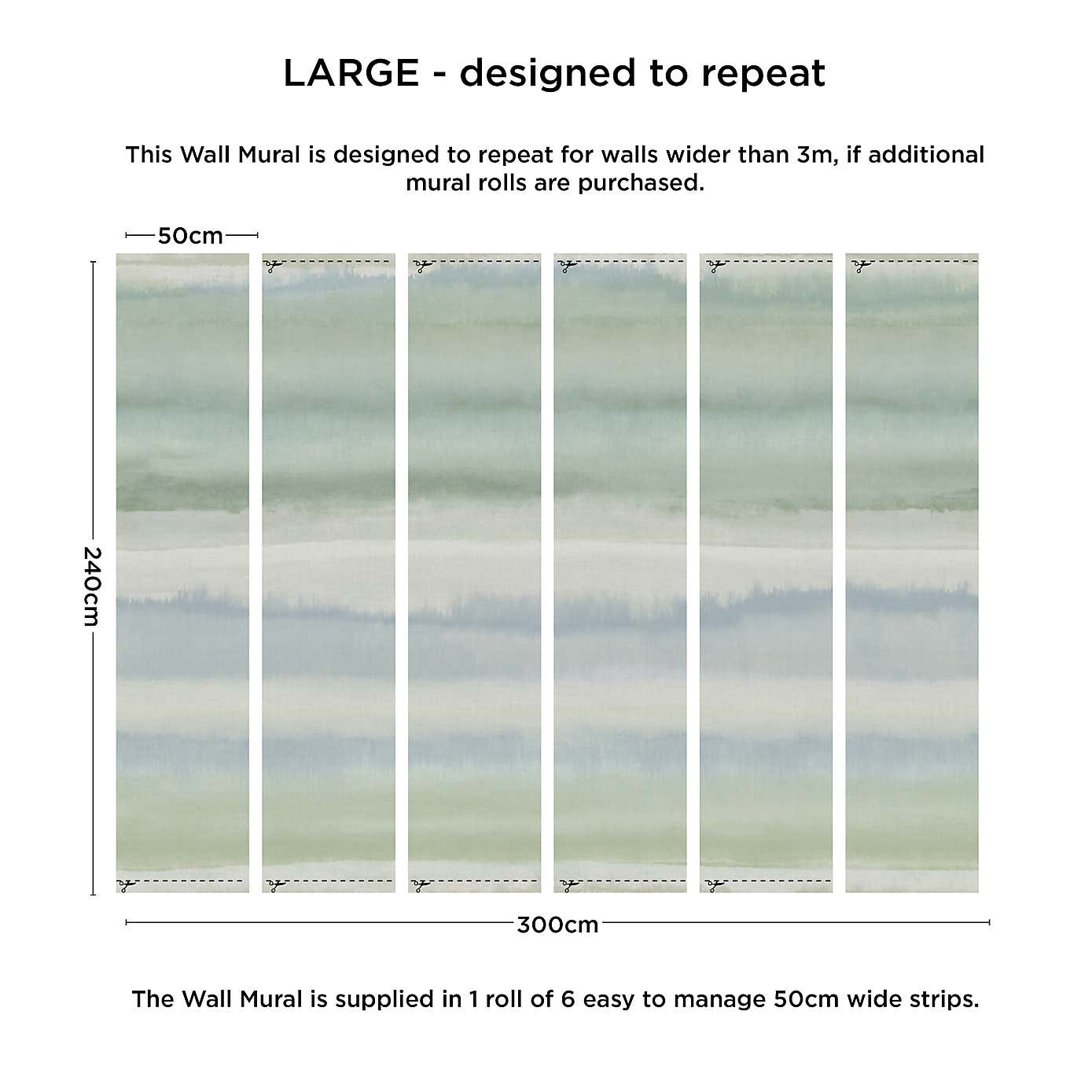 LARGE - designed to repeat

This Wall Mural is designed to repeat for walls wider than 3m, if additional mural rolls are purchased.

50cm

240cm

300cm

The Wall Mural is supplied in 1 roll of 6 easy to manage 50cm wide strips.